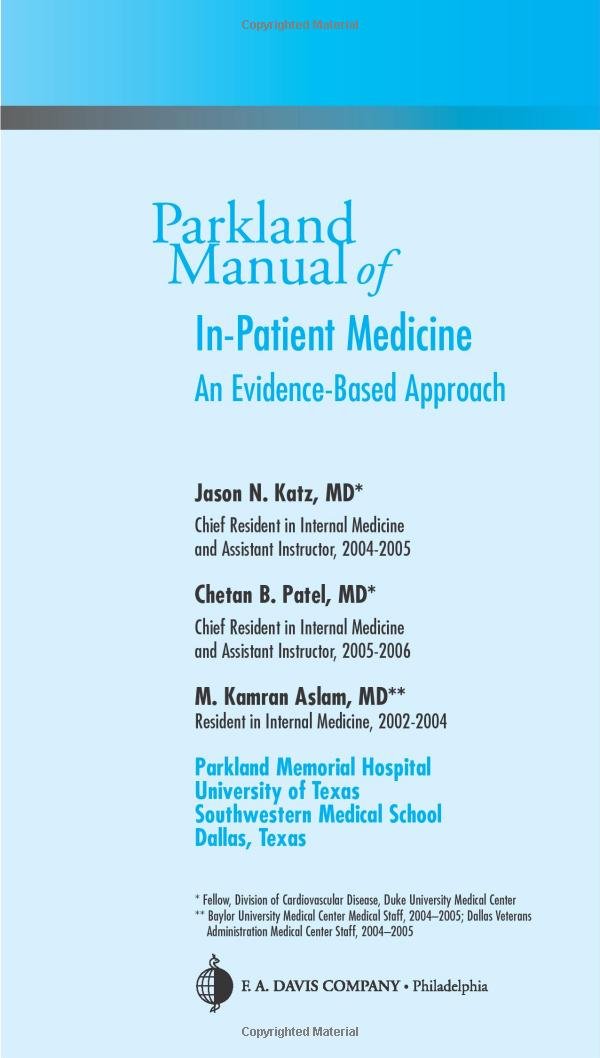 Copyrighted Material

Parkland Manual of

In-Patient Medicine

An Evidence-Based Approach

Jason N. Katz, MD*

Chief Resident in Internal Medicine and Assistant Instructor, 2004-2005

Chetan B. Patel, MD*

Chief Resident in Internal Medicine and Assistant Instructor, 2005-2006

M. Kamran Aslam, MD**

Resident in Internal Medicine, 2002-2004

Parkland Memorial Hospital
University of Texas
Southwestern Medical School
Dallas, Texas

* Fellow, Division of Cardiovascular Disease, Duke University Medical Center
** Baylor University Medical Center Medical Staff, 2004–2005; Dallas Veterans Administration Medical Center Staff, 2004–2005

F. A. DAVIS COMPANY • Philadelphia

Copyrighted Material